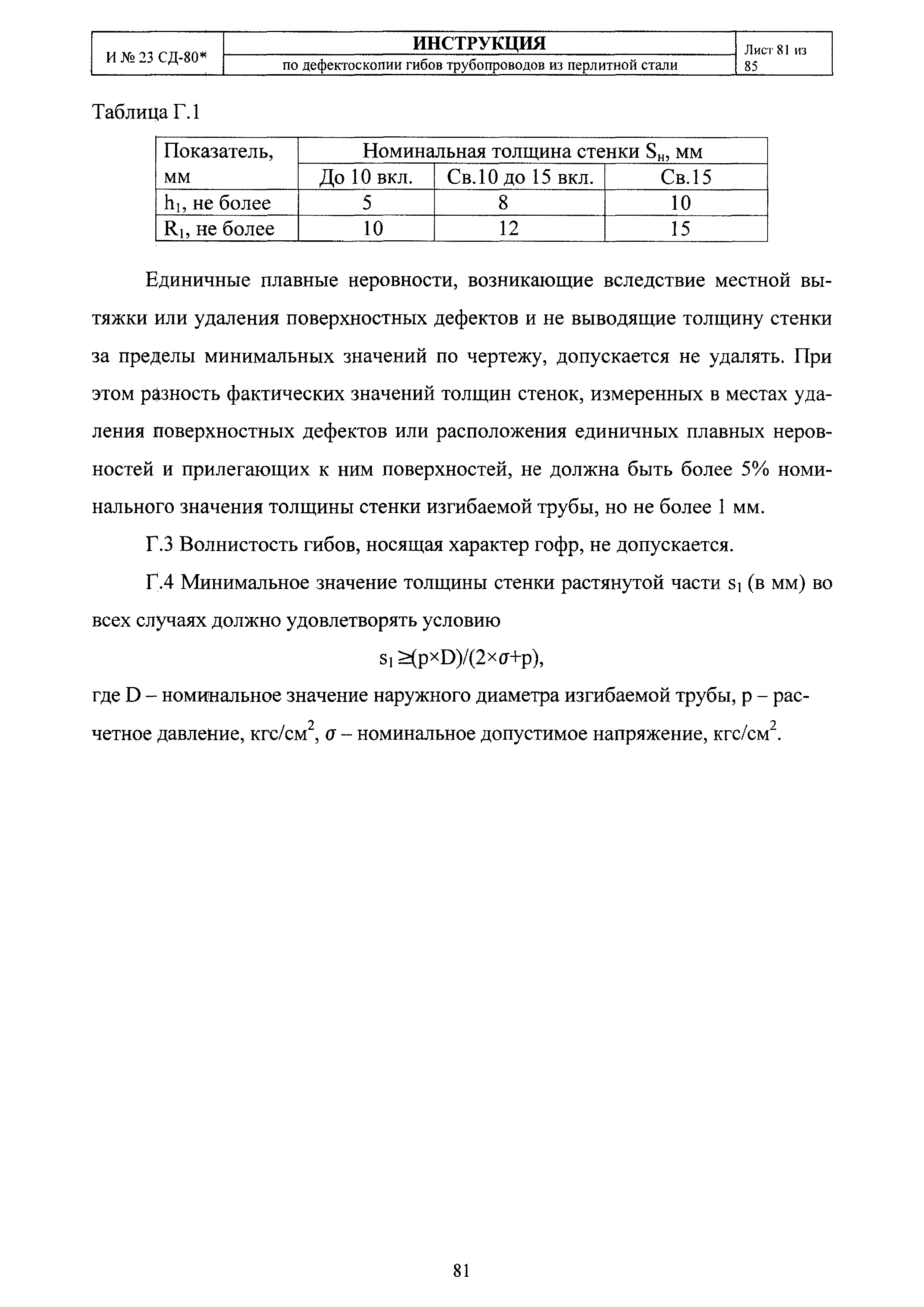 | И № 23 СД-80* | ИНСТРУКЦИЯ по дефектоскопии гибов трубопроводов из перлитной стали | Лист 81 из 85 |
|---|---|---|

Таблица Г.1

| Показатель, мм | Номинальная толщина стенки $S_н$, мм | | |
|---|---|---|---|
| | До 10 вкл. | Св.10 до 15 вкл. | Св.15 |
| $h_1$, не более | 5 | 8 | 10 |
| $R_1$, не более | 10 | 12 | 15 |

Единичные плавные неровности, возникающие вследствие местной вытяжки или удаления поверхностных дефектов и не выводящие толщину стенки за пределы минимальных значений по чертежу, допускается не удалять. При этом разность фактических значений толщин стенок, измеренных в местах удаления поверхностных дефектов или расположения единичных плавных неровностей и прилегающих к ним поверхностей, не должна быть более 5% номинального значения толщины стенки изгибаемой трубы, но не более 1 мм.

Г.3 Волнистость гибов, носящая характер гофр, не допускается.

Г.4 Минимальное значение толщины стенки растянутой части $s_1$ (в мм) во всех случаях должно удовлетворять условию

$s_1 \geq (p \times D)/(2 \times \sigma + p)$,

где D – номинальное значение наружного диаметра изгибаемой трубы, p – расчетное давление, кгс/см$^2$, $\sigma$ – номинальное допустимое напряжение, кгс/см$^2$.

81